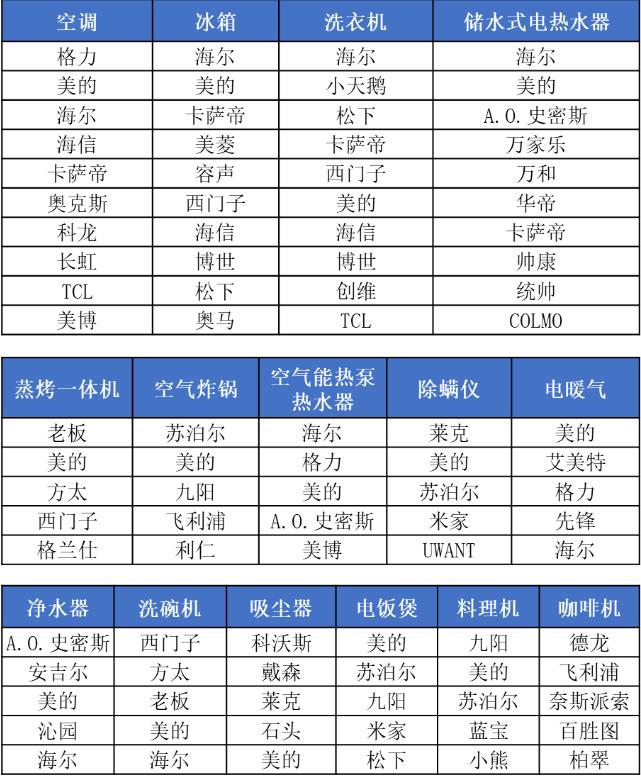 | 空调 | 冰箱 | 洗衣机 | 储水式电热水器 |
|---|---|---|---|
| 格力 | 海尔 | 海尔 | 海尔 |
| 美的 | 美的 | 小天鹅 | 美的 |
| 海尔 | 卡萨帝 | 松下 | A.O.史密斯 |
| 海信 | 美菱 | 卡萨帝 | 万家乐 |
| 卡萨帝 | 容声 | 西门子 | 万和 |
| 奥克斯 | 西门子 | 美的 | 华帝 |
| 科龙 | 海信 | 海信 | 卡萨帝 |
| 长虹 | 博世 | 博世 | 帅康 |
| TCL | 松下 | 创维 | 统帅 |
| 美博 | 奥马 | TCL | COLMO |

| 蒸烤一体机 | 空气炸锅 | 空气能热泵热水器 | 除螨仪 | 电暖气 |
|---|---|---|---|---|
| 老板 | 苏泊尔 | 海尔 | 莱克 | 美的 |
| 美的 | 美的 | 格力 | 美的 | 艾美特 |
| 方太 | 九阳 | 美的 | 苏泊尔 | 格力 |
| 西门子 | 飞利浦 | A.O.史密斯 | 米家 | 先锋 |
| 格兰仕 | 利仁 | 美博 | UWANT | 海尔 |

| 净水器 | 洗碗机 | 吸尘器 | 电饭煲 | 料理机 | 咖啡机 |
|---|---|---|---|---|---|
| A.O.史密斯 | 西门子 | 科沃斯 | 美的 | 九阳 | 德龙 |
| 安吉尔 | 方太 | 戴森 | 苏泊尔 | 美的 | 飞利浦 |
| 美的 | 老板 | 莱克 | 九阳 | 苏泊尔 | 奈斯派索 |
| 沁园 | 美的 | 石头 | 米家 | 蓝宝 | 百胜图 |
| 海尔 | 海尔 | 美的 | 松下 | 小熊 | 柏翠 |